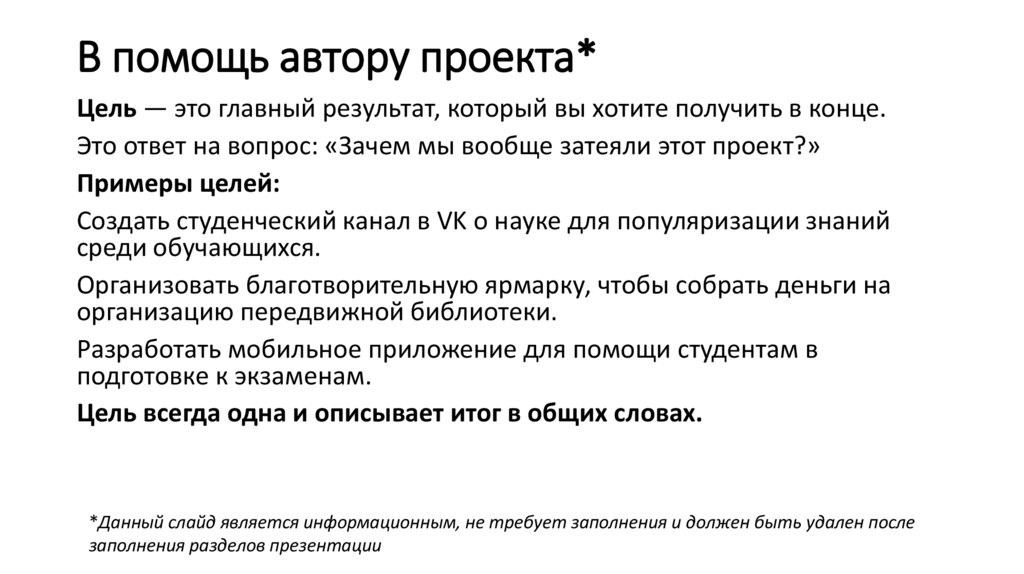 В помощь автору проекта*

Цель — это главный результат, который вы хотите получить в конце.

Это ответ на вопрос: «Зачем мы вообще затеяли этот проект?»

Примеры целей:

Создать студенческий канал в VK о науке для популяризации знаний среди обучающихся.

Организовать благотворительную ярмарку, чтобы собрать деньги на организацию передвижной библиотеки.

Разработать мобильное приложение для помощи студентам в подготовке к экзаменам.

Цель всегда одна и описывает итог в общих словах.

*Данный слайд является информационным, не требует заполнения и должен быть удален после заполнения разделов презентации